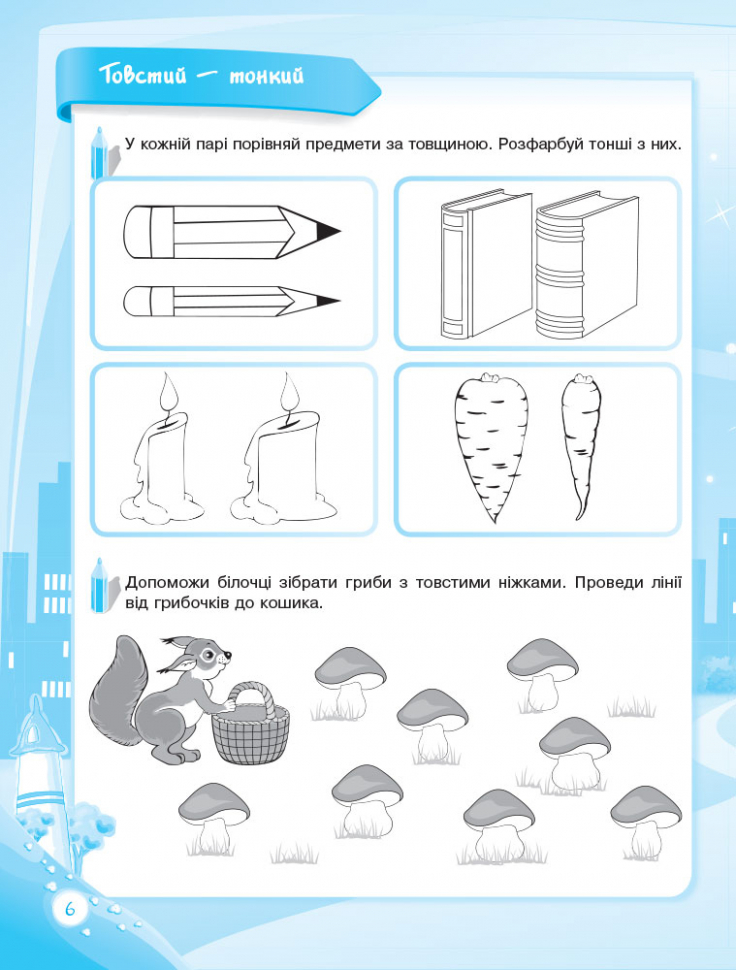 Товстий — тонкий

У кожній парі порівняй предмети за товщиною. Розфарбуй тонші з них.

Допоможи білочці зібрати гриби з товстими ніжками. Проведи лінії від грибочків до кошика.

6